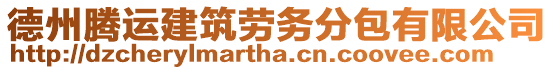 德州腾运建筑劳务分包有限公司
http://dzcherylmartha.cn.coovee.com